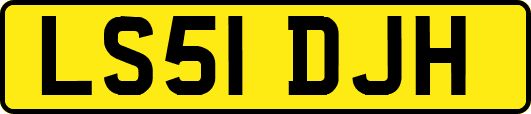 LS51 DJH